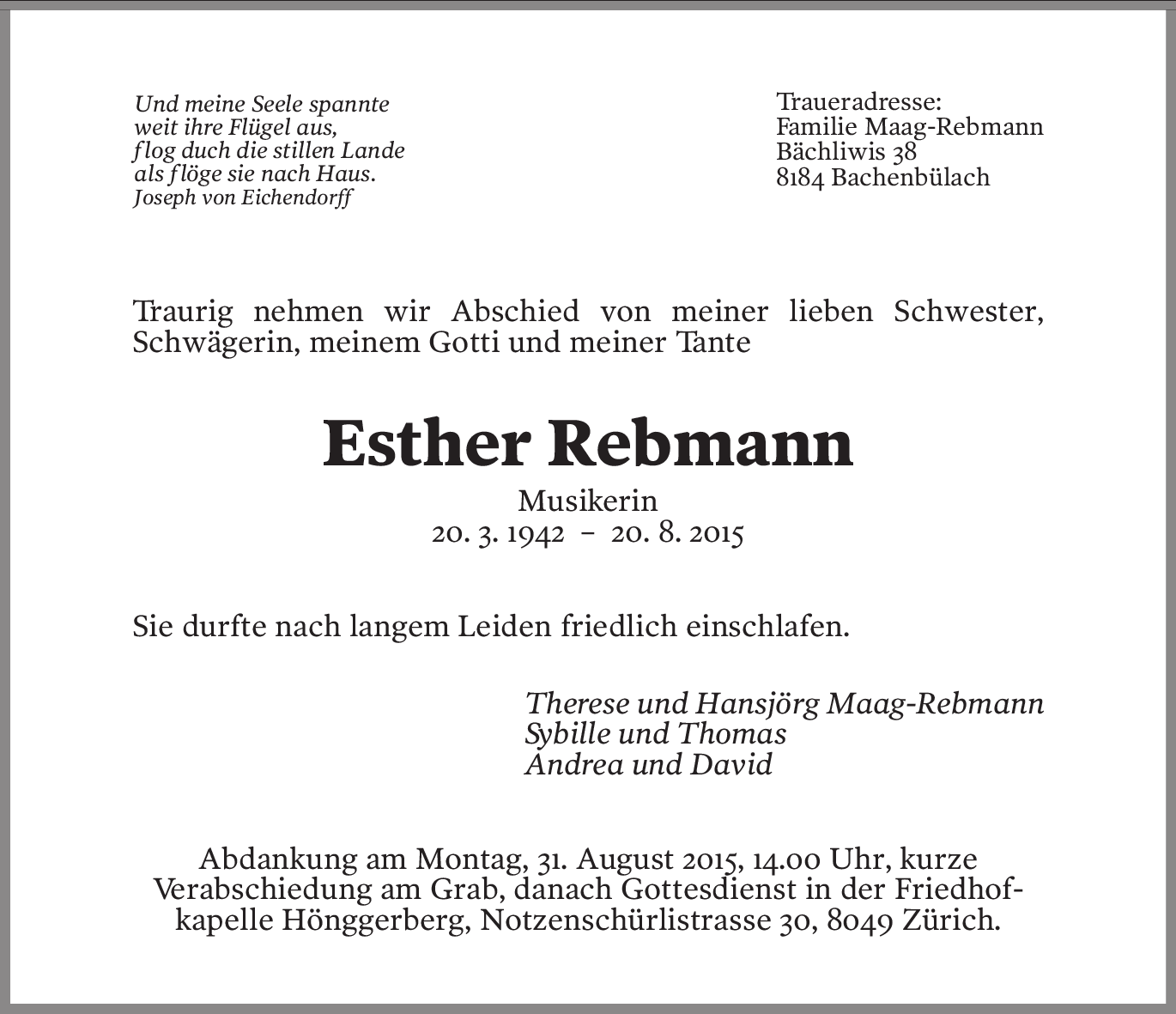 Und meine Seele spannte
weit ihre Flügel aus,
flog duch die stillen Lande
als flöge sie nach Haus.
Joseph von Eichendorff

Traueradresse:
Familie Maag-Rebmann
Bächliwis 38
8184 Bachenbülach

Traurig nehmen wir Abschied von meiner lieben Schwester, Schwägerin, meinem Gotti und meiner Tante

Esther Rebmann

Musikerin
20. 3. 1942 – 20. 8. 2015

Sie durfte nach langem Leiden friedlich einschlafen.

Therese und Hansjörg Maag-Rebmann
Sybille und Thomas
Andrea und David

Abdankung am Montag, 31. August 2015, 14.00 Uhr, kurze Verabschiedung am Grab, danach Gottesdienst in der Friedhofkapelle Hönggerberg, Notzenschürlistrasse 30, 8049 Zürich.